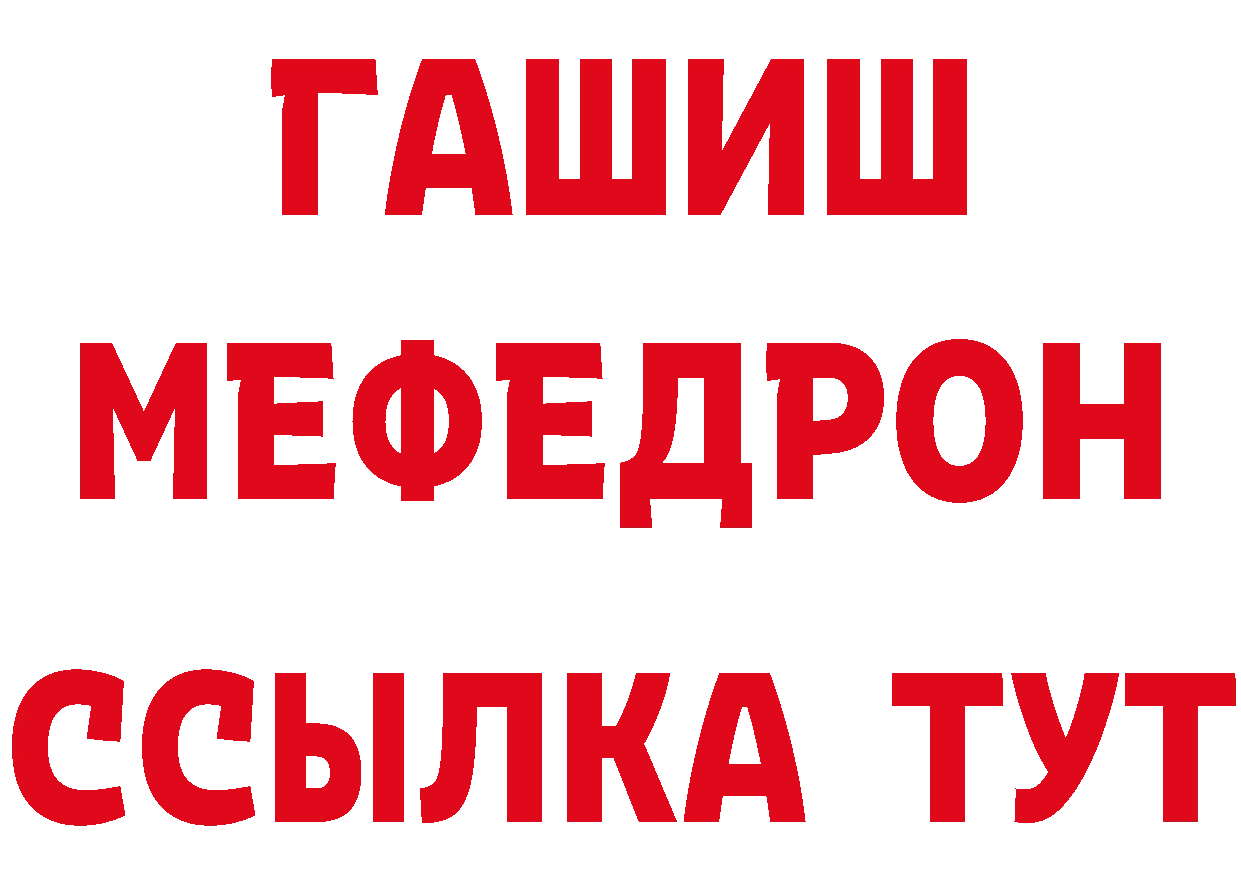 ГАШИШ
МЕФЕДРОН
ССЫЛКА ТУТ